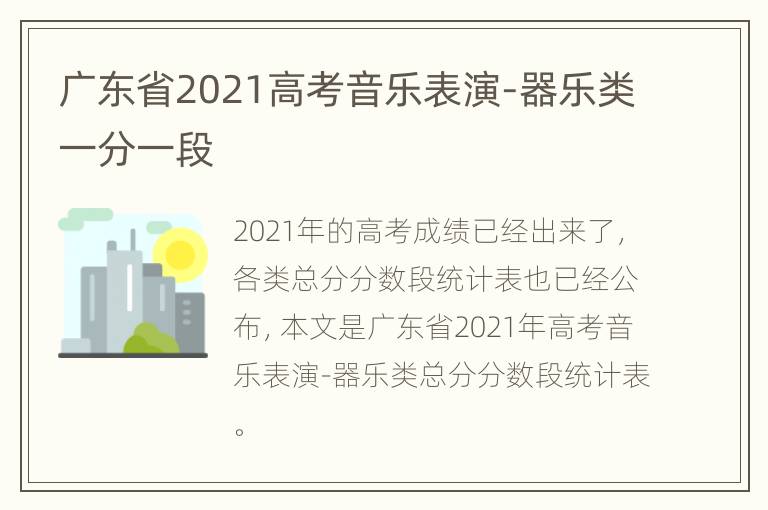 广东省2021高考音乐表演-器乐类一分一段

2021年的高考成绩已经出来了，各类总分分数段统计表也已经公布，本文是广东省2021年高考音乐表演-器乐类总分分数段统计表。